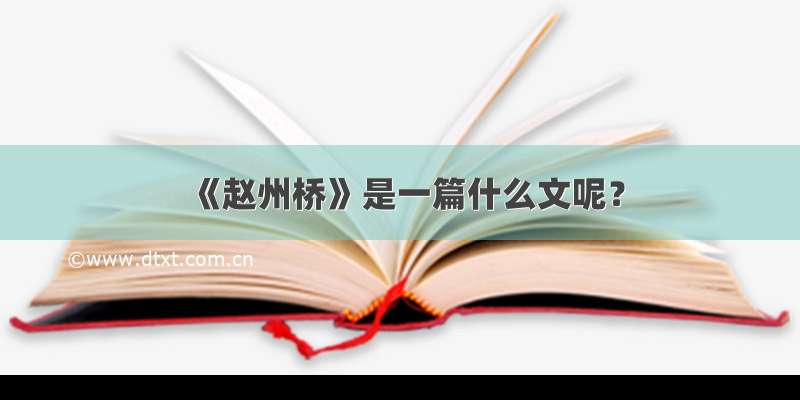 《赵州桥》是一篇什么文呢？

©www.dtxt.com.cn